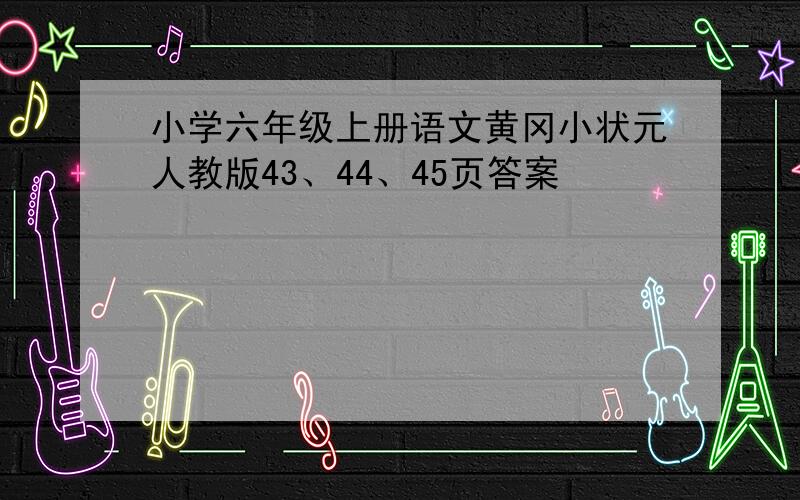 小学六年级上册语文黄冈小状元人教版43、44、45页答案